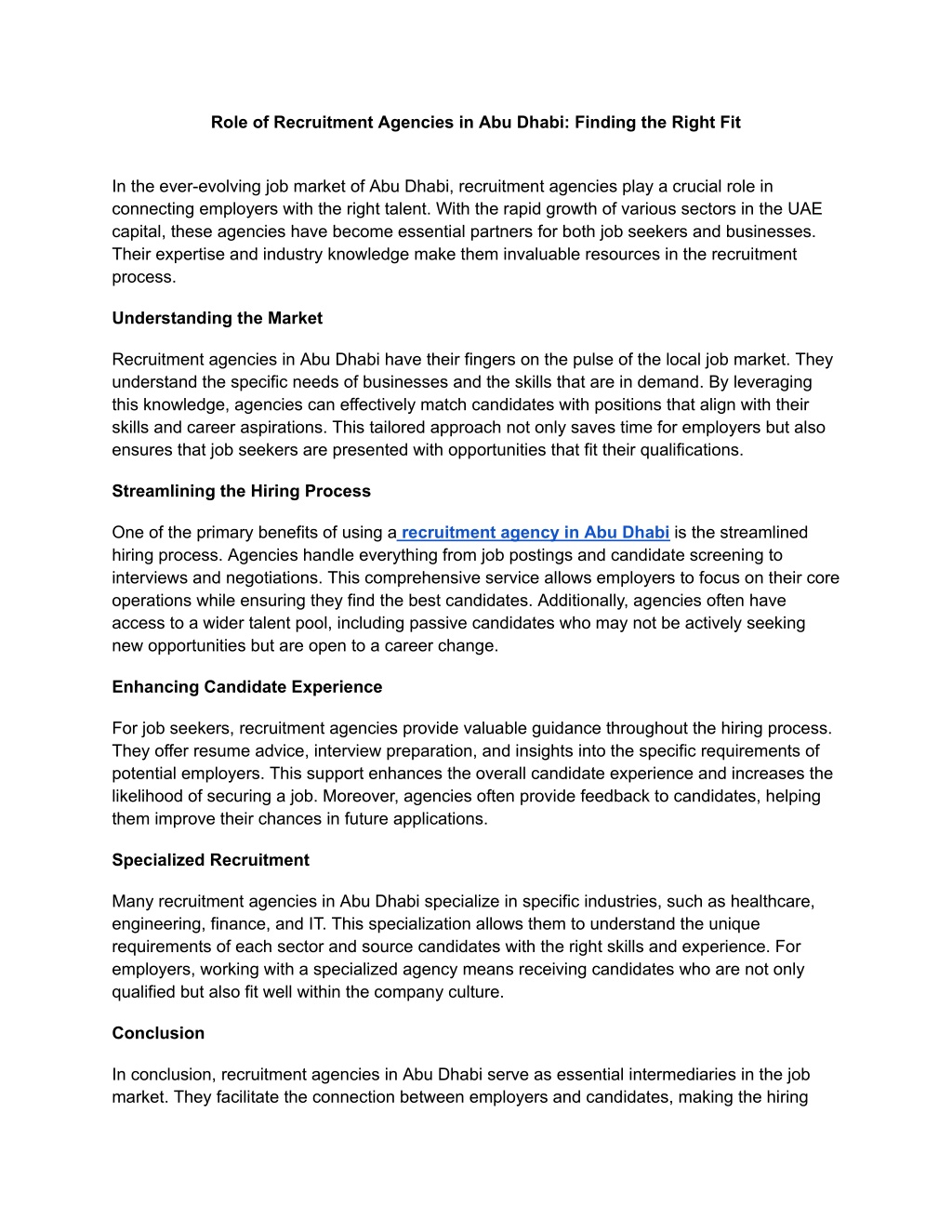 Role of Recruitment Agencies in Abu Dhabi: Finding the Right Fit

In the ever-evolving job market of Abu Dhabi, recruitment agencies play a crucial role in connecting employers with the right talent. With the rapid growth of various sectors in the UAE capital, these agencies have become essential partners for both job seekers and businesses. Their expertise and industry knowledge make them invaluable resources in the recruitment process.

Understanding the Market

Recruitment agencies in Abu Dhabi have their fingers on the pulse of the local job market. They understand the specific needs of businesses and the skills that are in demand. By leveraging this knowledge, agencies can effectively match candidates with positions that align with their skills and career aspirations. This tailored approach not only saves time for employers but also ensures that job seekers are presented with opportunities that fit their qualifications.

Streamlining the Hiring Process

One of the primary benefits of using a recruitment agency in Abu Dhabi is the streamlined hiring process. Agencies handle everything from job postings and candidate screening to interviews and negotiations. This comprehensive service allows employers to focus on their core operations while ensuring they find the best candidates. Additionally, agencies often have access to a wider talent pool, including passive candidates who may not be actively seeking new opportunities but are open to a career change.

Enhancing Candidate Experience

For job seekers, recruitment agencies provide valuable guidance throughout the hiring process. They offer resume advice, interview preparation, and insights into the specific requirements of potential employers. This support enhances the overall candidate experience and increases the likelihood of securing a job. Moreover, agencies often provide feedback to candidates, helping them improve their chances in future applications.

Specialized Recruitment

Many recruitment agencies in Abu Dhabi specialize in specific industries, such as healthcare, engineering, finance, and IT. This specialization allows them to understand the unique requirements of each sector and source candidates with the right skills and experience. For employers, working with a specialized agency means receiving candidates who are not only qualified but also fit well within the company culture.

Conclusion

In conclusion, recruitment agencies in Abu Dhabi serve as essential intermediaries in the job market. They facilitate the connection between employers and candidates, making the hiring